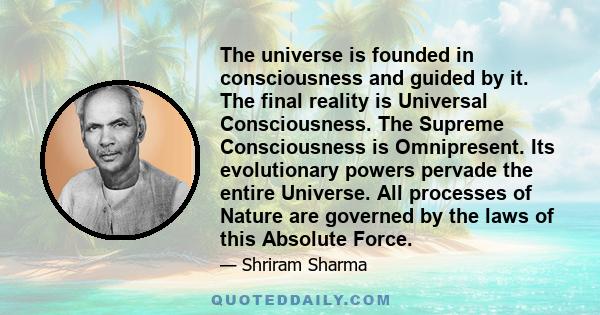 The universe is founded in consciousness and guided by it. The final reality is Universal Consciousness. The Supreme Consciousness is Omnipresent. Its evolutionary powers pervade the entire Universe. All processes of Nature are governed by the laws of this Absolute Force.

— Shriram Sharma

QUOTEDDAILY.COM